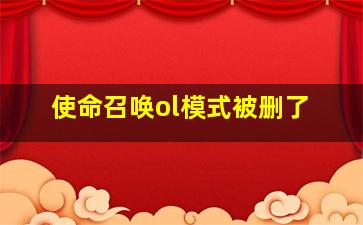 使命召唤ol模式被删了